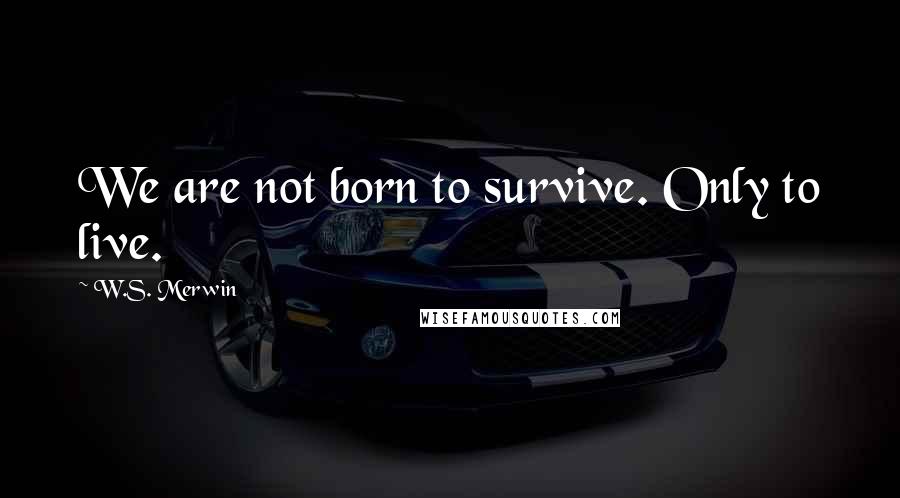 We are not born to survive. Only to live.

~ W.S. Merwin

WISEFAMOUSQUOTES.COM